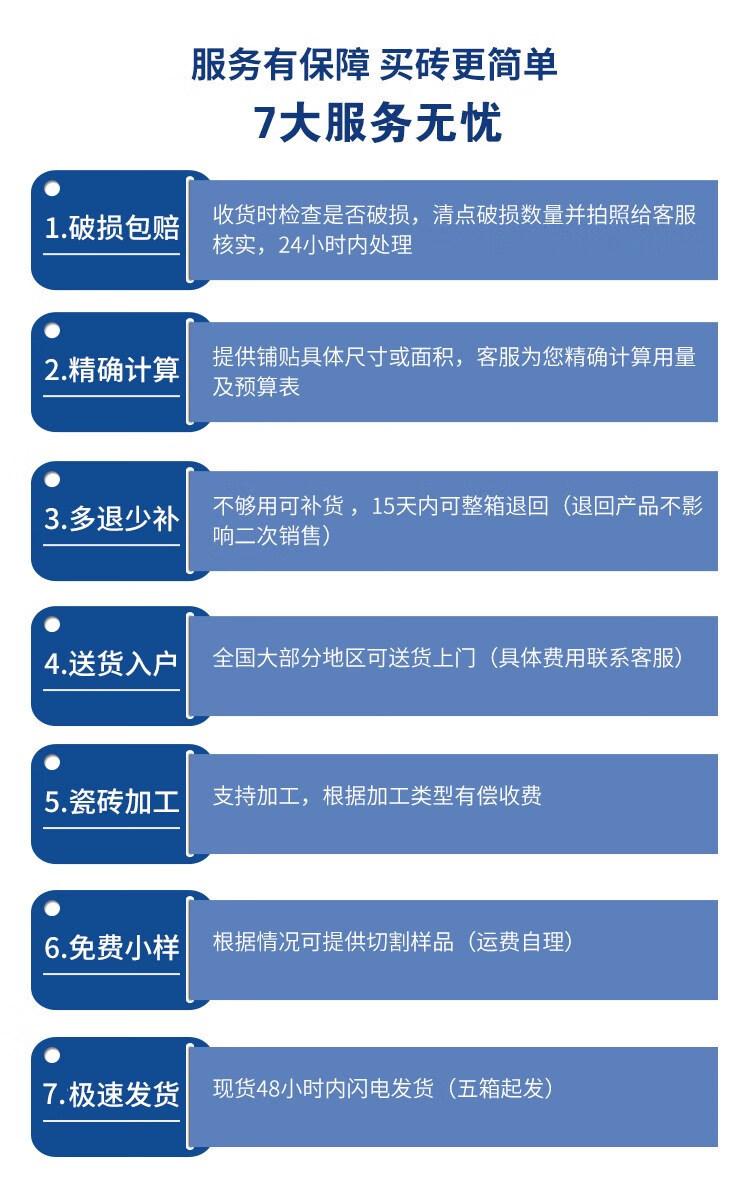 服务有保障 买砖更简单
7大服务无忧

1.破损包赔
收货时检查是否破损，清点破损数量并拍照给客服核实，24小时内处理

2.精确计算
提供铺贴具体尺寸或面积，客服为您精确计算用量及预算表

3.多退少补
不够用可补货，15天内可整箱退回（退回产品不影响二次销售）

4.送货入户
全国大部分地区可送货上门（具体费用联系客服）

5.瓷砖加工
支持加工，根据加工类型有偿收费

6.免费小样
根据情况可提供切割样品（运费自理）

7.极速发货
现货48小时内闪电发货（五箱起发）